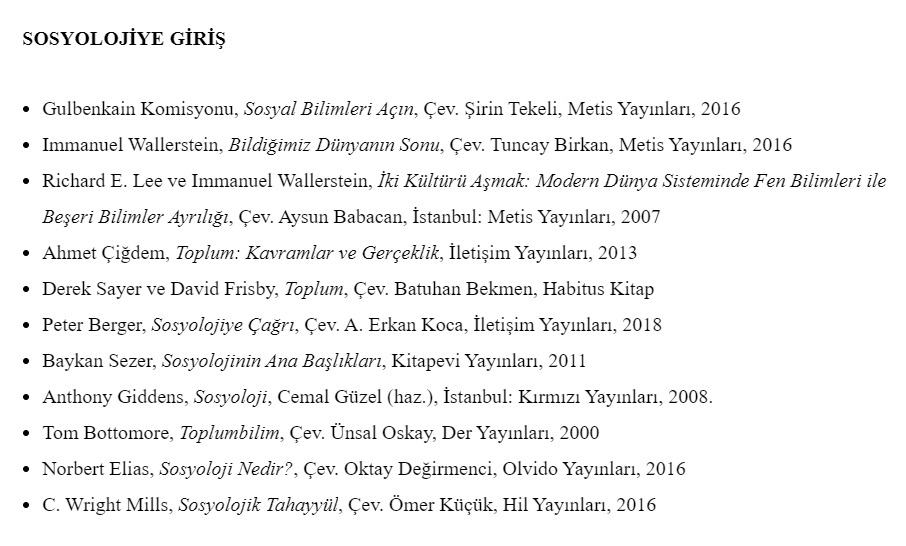 SOSYOLOJİYE GİRİŞ

- Gulbenkain Komisyonu, Sosyal Bilimleri Açın, Çev. Şirin Tekeli, Metis Yayınları, 2016
- Immanuel Wallerstein, Bildiğimiz Dünyanın Sonu, Çev. Tuncay Birkan, Metis Yayınları, 2016
- Richard E. Lee ve Immanuel Wallerstein, İki Kültürü Aşmak: Modern Dünya Sisteminde Fen Bilimleri ile Beşeri Bilimler Ayrılığı, Çev. Aysun Babacan, İstanbul: Metis Yayınları, 2007
- Ahmet Çiğdem, Toplum: Kavramlar ve Gerçeklik, İletişim Yayınları, 2013
- Derek Sayer ve David Frisby, Toplum, Çev. Batuhan Bekmen, Habitus Kitap
- Peter Berger, Sosyolojiye Çağrı, Çev. A. Erkan Koca, İletişim Yayınları, 2018
- Baykan Sezer, Sosyolojinin Ana Başlıkları, Kitapevi Yayınları, 2011
- Anthony Giddens, Sosyoloji, Cemal Güzel (haz.), İstanbul: Kırmızı Yayınları, 2008.
- Tom Bottomore, Toplumbilim, Çev. Ünsal Oskay, Der Yayınları, 2000
- Norbert Elias, Sosyoloji Nedir?, Çev. Oktay Değirmenci, Olvido Yayınları, 2016
- C. Wright Mills, Sosyolojik Tahayyül, Çev. Ömer Küçük, Hil Yayınları, 2016